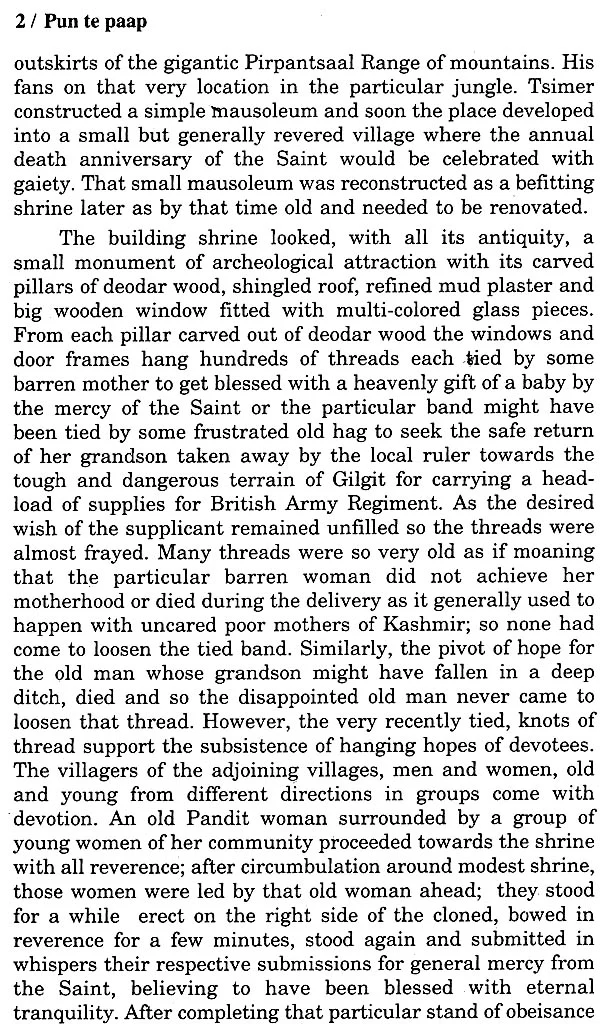 2 / Pun te paap

outskirts of the gigantic Pirpantsaal Range of mountains. His fans on that very location in the particular jungle. Tsimer constructed a simple mausoleum and soon the place developed into a small but generally revered village where the annual death anniversary of the Saint would be celebrated with gaiety. That small mausoleum was reconstructed as a befitting shrine later as by that time old and needed to be renovated.

The building shrine looked, with all its antiquity, a small monument of archeological attraction with its carved pillars of deodar wood, shingled roof, refined mud plaster and big wooden window fitted with multi-colored glass pieces. From each pillar carved out of deodar wood the windows and door frames hang hundreds of threads each tied by some barren mother to get blessed with a heavenly gift of a baby by the mercy of the Saint or the particular band might have been tied by some frustrated old hag to seek the safe return of her grandson taken away by the local ruler towards the tough and dangerous terrain of Gilgit for carrying a head-load of supplies for British Army Regiment. As the desired wish of the supplicant remained unfilled so the threads were almost frayed. Many threads were so very old as if moaning that the particular barren woman did not achieve her motherhood or died during the delivery as it generally used to happen with uncared poor mothers of Kashmir; so none had come to loosen the tied band. Similarly, the pivot of hope for the old man whose grandson might have fallen in a deep ditch, died and so the disappointed old man never came to loosen that thread. However, the very recently tied, knots of thread support the subsistence of hanging hopes of devotees. The villagers of the adjoining villages, men and women, old and young from different directions in groups come with devotion. An old Pandit woman surrounded by a group of young women of her community proceeded towards the shrine with all reverence; after circumbulation around modest shrine, those women were led by that old woman ahead; they stood for a while erect on the right side of the cloned, bowed in reverence for a few minutes, stood again and submitted in whispers their respective submissions for general mercy from the Saint, believing to have been blessed with eternal tranquility. After completing that particular stand of obeisance